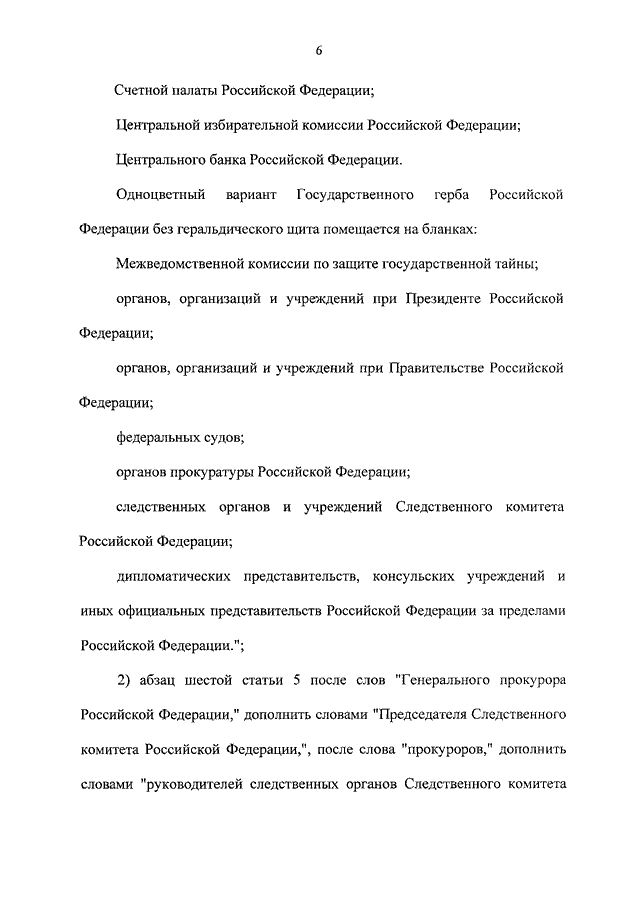 6

Счетной палаты Российской Федерации;

Центральной избирательной комиссии Российской Федерации;

Центрального банка Российской Федерации.

Одноцветный вариант Государственного герба Российской Федерации без геральдического щита помещается на бланках:

Межведомственной комиссии по защите государственной тайны;

органов, организаций и учреждений при Президенте Российской Федерации;

органов, организаций и учреждений при Правительстве Российской Федерации;

федеральных судов;

органов прокуратуры Российской Федерации;

следственных органов и учреждений Следственного комитета Российской Федерации;

дипломатических представительств, консульских учреждений и иных официальных представительств Российской Федерации за пределами Российской Федерации.";

2) абзац шестой статьи 5 после слов "Генерального прокурора Российской Федерации," дополнить словами "Председателя Следственного комитета Российской Федерации,", после слова "прокуроров," дополнить словами "руководителей следственных органов Следственного комитета